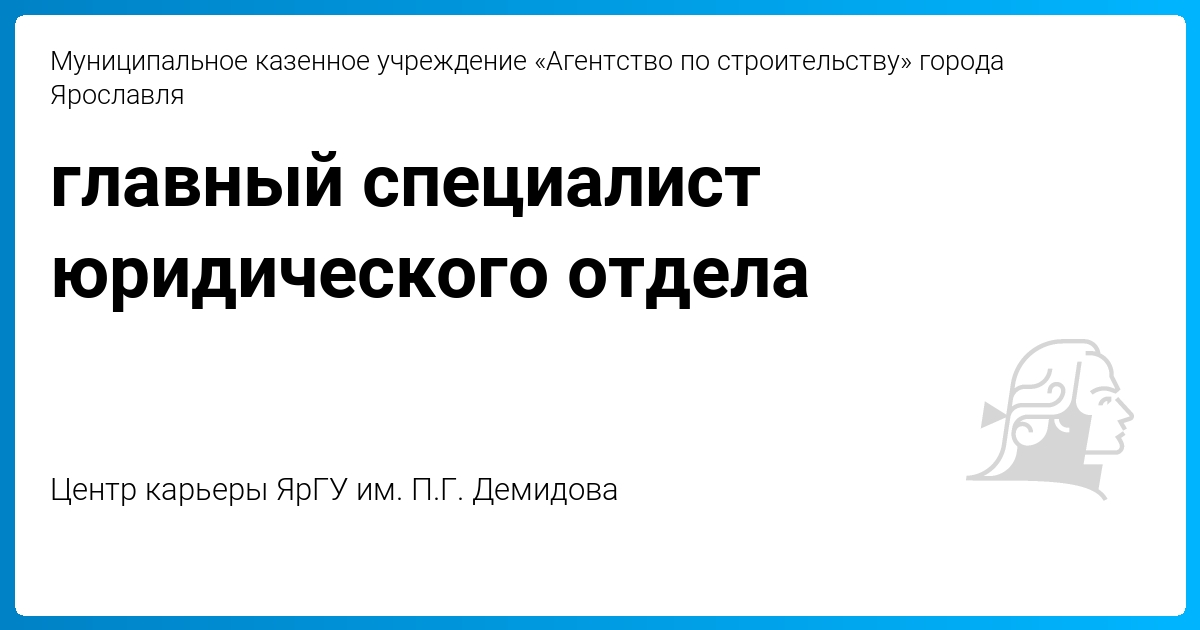 Муниципальное казенное учреждение «Агентство по строительству» города Ярославля

главный специалист юридического отдела

Центр карьеры ЯрГУ им. П.Г. Демидова